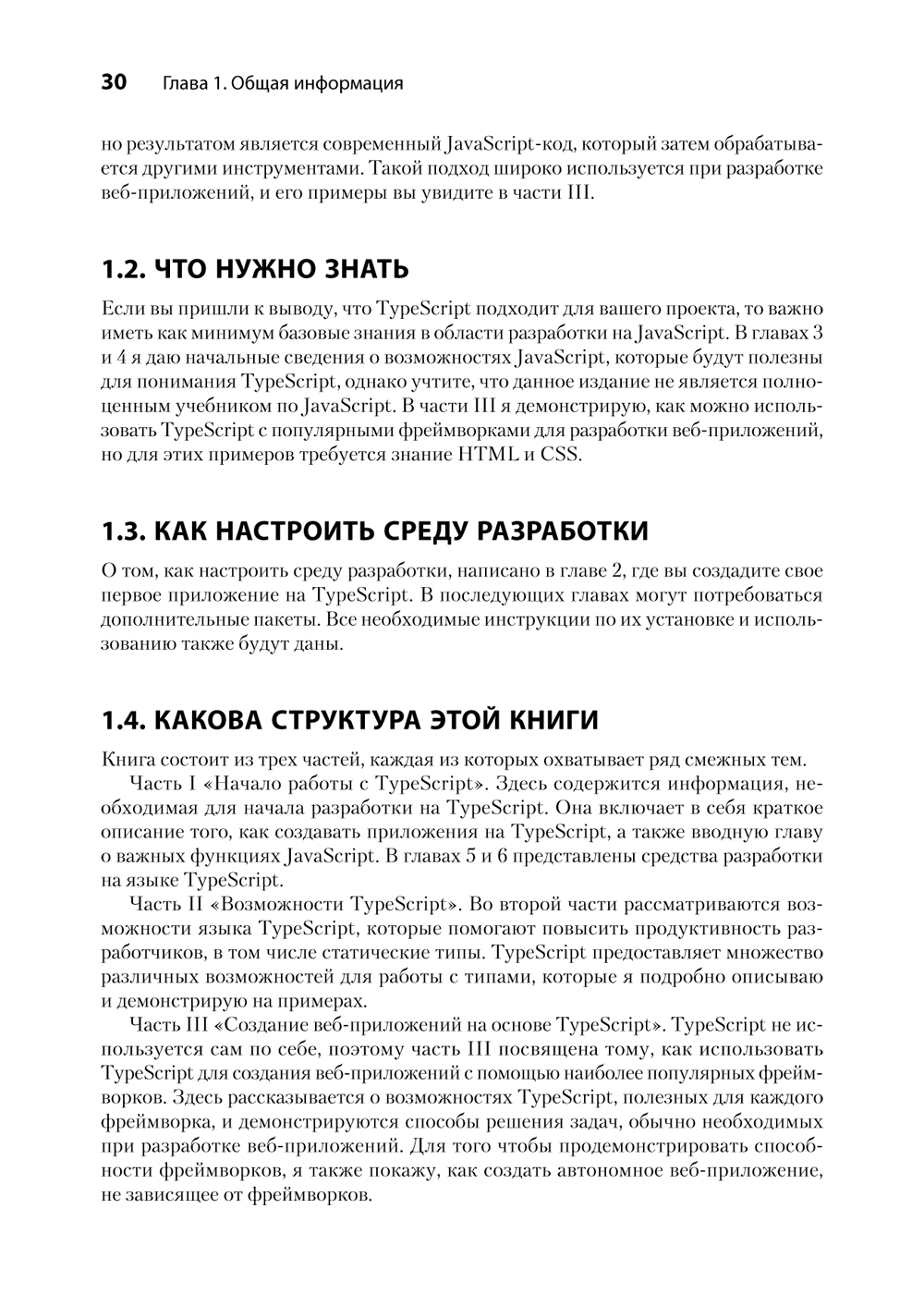 30 Глава 1. Общая информация

но результатом является современный JavaScript-код, который затем обрабатывается другими инструментами. Такой подход широко используется при разработке веб-приложений, и его примеры вы увидите в части III.

1.2. ЧТО НУЖНО ЗНАТЬ

Если вы пришли к выводу, что TypeScript подходит для вашего проекта, то важно иметь как минимум базовые знания в области разработки на JavaScript. В главах 3 и 4 я даю начальные сведения о возможностях JavaScript, которые будут полезны для понимания TypeScript, однако учтите, что данное издание не является полноценным учебником по JavaScript. В части III я демонстрирую, как можно использовать TypeScript с популярными фреймворками для разработки веб-приложений, но для этих примеров требуется знание HTML и CSS.

1.3. КАК НАСТРОИТЬ СРЕДУ РАЗРАБОТКИ

О том, как настроить среду разработки, написано в главе 2, где вы создадите свое первое приложение на TypeScript. В последующих главах могут потребоваться дополнительные пакеты. Все необходимые инструкции по их установке и использованию также будут даны.

1.4. КАКОВА СТРУКТУРА ЭТОЙ КНИГИ

Книга состоит из трех частей, каждая из которых охватывает ряд смежных тем.

Часть I «Начало работы с TypeScript». Здесь содержится информация, необходимая для начала разработки на TypeScript. Она включает в себя краткое описание того, как создавать приложения на TypeScript, а также вводную главу о важных функциях JavaScript. В главах 5 и 6 представлены средства разработки на языке TypeScript.

Часть II «Возможности TypeScript». Во второй части рассматриваются возможности языка TypeScript, которые помогают повысить продуктивность разработчиков, в том числе статические типы. TypeScript предоставляет множество различных возможностей для работы с типами, которые я подробно описываю и демонстрирую на примерах.

Часть III «Создание веб-приложений на основе TypeScript». TypeScript не используется сам по себе, поэтому часть III посвящена тому, как использовать TypeScript для создания веб-приложений с помощью наиболее популярных фреймворков. Здесь рассказывается о возможностях TypeScript, полезных для каждого фреймворка, и демонстрируются способы решения задач, обычно необходимых при разработке веб-приложений. Для того чтобы продемонстрировать способности фреймворков, я также покажу, как создать автономное веб-приложение, не зависящее от фреймворков.